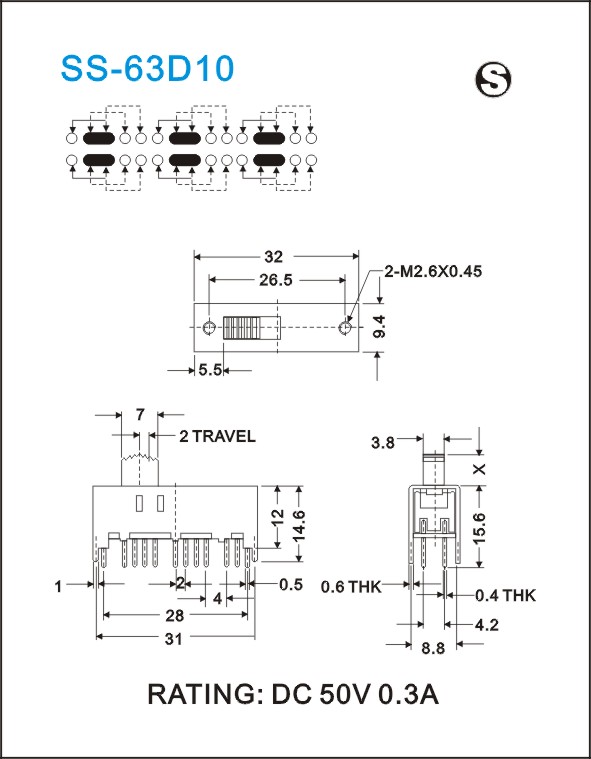 SS-63D10

S

32

26.5

2-M2.6X0.45

9.4

5.5

7

2 TRAVEL

12

14.6

1

2

4

0.5

28

31

3.8

X

15.6

0.6 THK

0.4 THK

4.2

8.8

RATING: DC 50V 0.3A